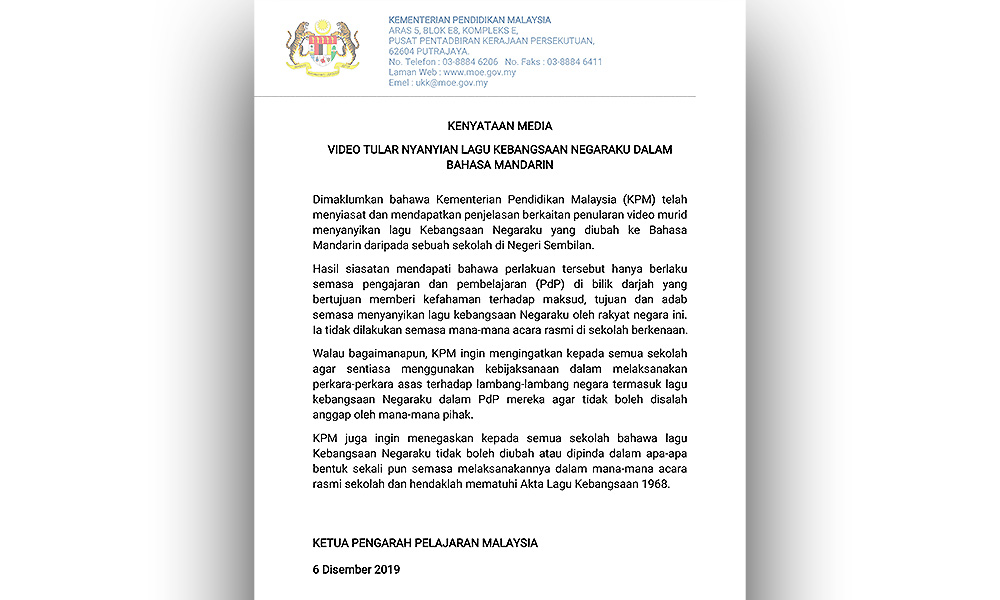 KEMENTERIAN PENDIDIKAN MALAYSIA
ARAS 5, BLOK E8, KOMPLEKS E,
PUSAT PENTADBIRAN KERAJAAN PERSEKUTUAN,
62604 PUTRAJAYA.
No. Telefon : 03-8884 6206   No. Faks : 03-8884 6411
Laman Web : www.moe.gov.my
Emel : ukk@moe.gov.my

KENYATAAN MEDIA

VIDEO TULAR NYANYIAN LAGU KEBANGSAAN NEGARAKU DALAM BAHASA MANDARIN

Dimaklumkan bahawa Kementerian Pendidikan Malaysia (KPM) telah menyiasat dan mendapatkan penjelasan berkaitan penularan video murid menyanyikan lagu Kebangsaan Negaraku yang diubah ke Bahasa Mandarin daripada sebuah sekolah di Negeri Sembilan.

Hasil siasatan mendapati bahawa perlakuan tersebut hanya berlaku semasa pengajaran dan pembelajaran (PdP) di bilik darjah yang bertujuan memberi kefahaman terhadap maksud, tujuan dan adab semasa menyanyikan lagu kebangsaan Negaraku oleh rakyat negara ini. Ia tidak dilakukan semasa mana-mana acara rasmi di sekolah berkenaan.

Walau bagaimanapun, KPM ingin mengingatkan kepada semua sekolah agar sentiasa menggunakan kebijaksanaan dalam melaksanakan perkara-perkara asas terhadap lambang-lambang negara termasuk lagu kebangsaan Negaraku dalam PdP mereka agar tidak boleh disalah anggap oleh mana-mana pihak.

KPM juga ingin menegaskan kepada semua sekolah bahawa lagu Kebangsaan Negaraku tidak boleh diubah atau dipinda dalam apa-apa bentuk sekali pun semasa melaksanakannya dalam mana-mana acara rasmi sekolah dan hendaklah mematuhi Akta Lagu Kebangsaan 1968.

KETUA PENGARAH PELAJARAN MALAYSIA

6 Disember 2019